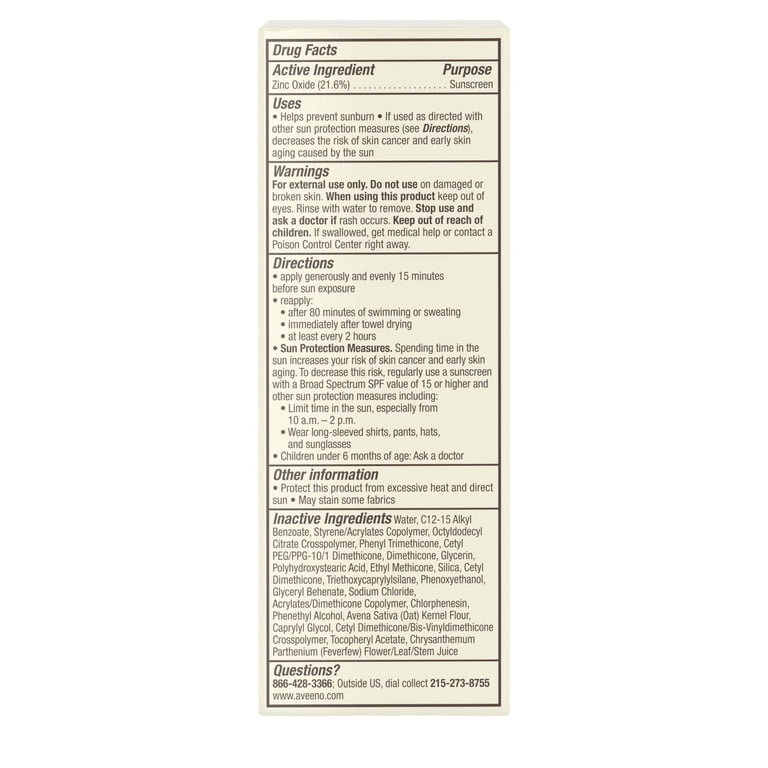 Drug Facts

Active Ingredient Purpose
Zinc Oxide (21.6%) Sunscreen

Uses
• Helps prevent sunburn • If used as directed with other sun protection measures (see Directions), decreases the risk of skin cancer and early skin aging caused by the sun

Warnings
For external use only. Do not use on damaged or broken skin. When using this product keep out of eyes. Rinse with water to remove. Stop use and ask a doctor if rash occurs. Keep out of reach of children. If swallowed, get medical help or contact a Poison Control Center right away.

Directions
• apply generously and evenly 15 minutes before sun exposure
• reapply:
• after 80 minutes of swimming or sweating
• immediately after towel drying
• at least every 2 hours
• Sun Protection Measures. Spending time in the sun increases your risk of skin cancer and early skin aging. To decrease this risk, regularly use a sunscreen with a Broad Spectrum SPF value of 15 or higher and other sun protection measures including:
• Limit time in the sun, especially from 10 a.m. – 2 p.m.
• Wear long-sleeved shirts, pants, hats, and sunglasses
• Children under 6 months of age: Ask a doctor

Other information
• Protect this product from excessive heat and direct sun • May stain some fabrics

Inactive Ingredients Water, C12-15 Alkyl Benzoate, Styrene/Acrylates Copolymer, Octyldodecyl Citrate Crosspolymer, Phenyl Trimethicone, Cetyl PEG/PPG-10/1 Dimethicone, Dimethicone, Glycerin, Polyhydroxystearic Acid, Ethyl Methicone, Silica, Cetyl Dimethicone, Triethoxycaprylylsilane, Phenoxyethanol, Glyceryl Behenate, Sodium Chloride, Acrylates/Dimethicone Copolymer, Chlorphenesin, Phenethyl Alcohol, Avena Sativa (Oat) Kernel Flour, Caprylyl Glycol, Cetyl Dimethicone/Bis-Vinyldimethicone Crosspolymer, Tocopheryl Acetate, Chrysanthemum Parthenium (Feverfew) Flower/Leaf/Stem Juice

Questions?
866-428-3366; Outside US, dial collect 215-273-8755
www.aveeno.com